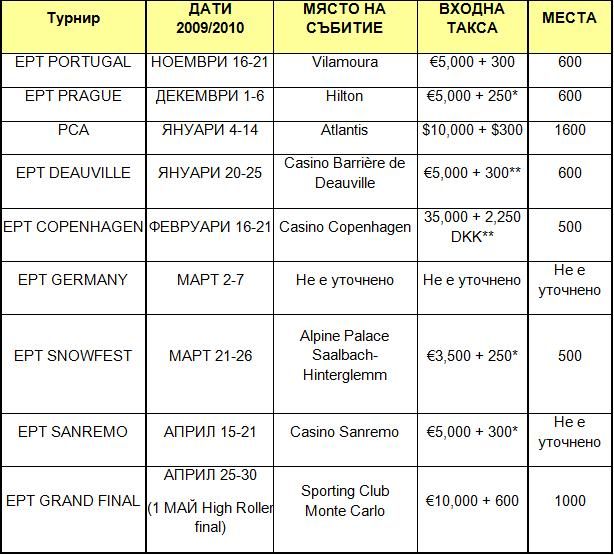 | Турнир | ДАТИ 2009/2010 | МЯСТО НА СЪБИТИЕ | ВХОДНА ТАКСА | МЕСТА |
|---|---|---|---|---|
| EPT PORTUGAL | НОЕМВРИ 16-21 | Vilamoura | €5,000 + 300 | 600 |
| EPT PRAGUE | ДЕКЕМВРИ 1-6 | Hilton | €5,000 + 250* | 600 |
| PCA | ЯНУАРИ 4-14 | Atlantis | \$10,000 + \$300 | 1600 |
| EPT DEAUVILLE | ЯНУАРИ 20-25 | Casino Barrière de Deauville | €5,000 + 300** | 600 |
| EPT COPENHAGEN | ФЕВРУАРИ 16-21 | Casino Copenhagen | 35,000 + 2,250 DKK** | 500 |
| EPT GERMANY | МАРТ 2-7 | Не е уточнено | Не е уточнено | Не е уточнено |
| EPT SNOWFEST | МАРТ 21-26 | Alpine Palace Saalbach-Hinterglemm | €3,500 + 250* | 500 |
| EPT SANREMO | АПРИЛ 15-21 | Casino Sanremo | €5,000 + 300* | Не е уточнено |
| EPT GRAND FINAL | АПРИЛ 25-30 (1 МАЙ High Roller final) | Sporting Club Monte Carlo | €10,000 + 600 | 1000 |